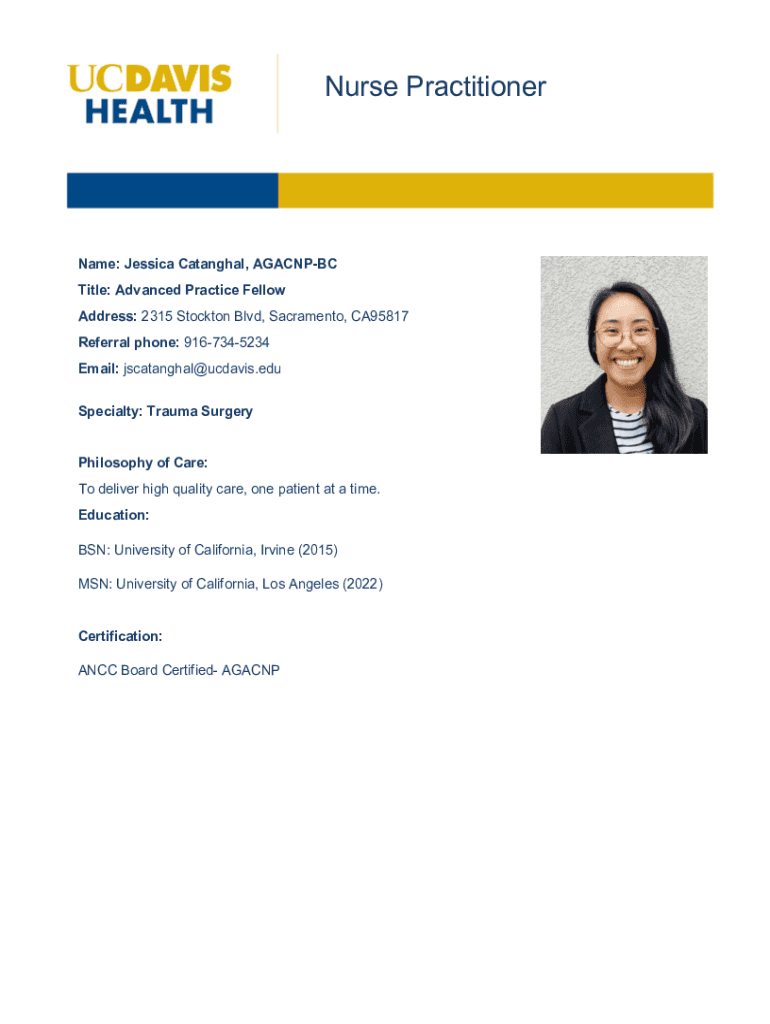 UCDAVIS HEALTH

Nurse Practitioner

Name: Jessica Catanghal, AGACNP-BC

Title: Advanced Practice Fellow

Address: 2315 Stockton Blvd, Sacramento, CA95817

Referral phone: 916-734-5234

Email: jscatanghal@ucdavis.edu

Specialty: Trauma Surgery

Philosophy of Care:

To deliver high quality care, one patient at a time.

Education:

BSN: University of California, Irvine (2015)

MSN: University of California, Los Angeles (2022)

Certification:

ANCC Board Certified- AGACNP